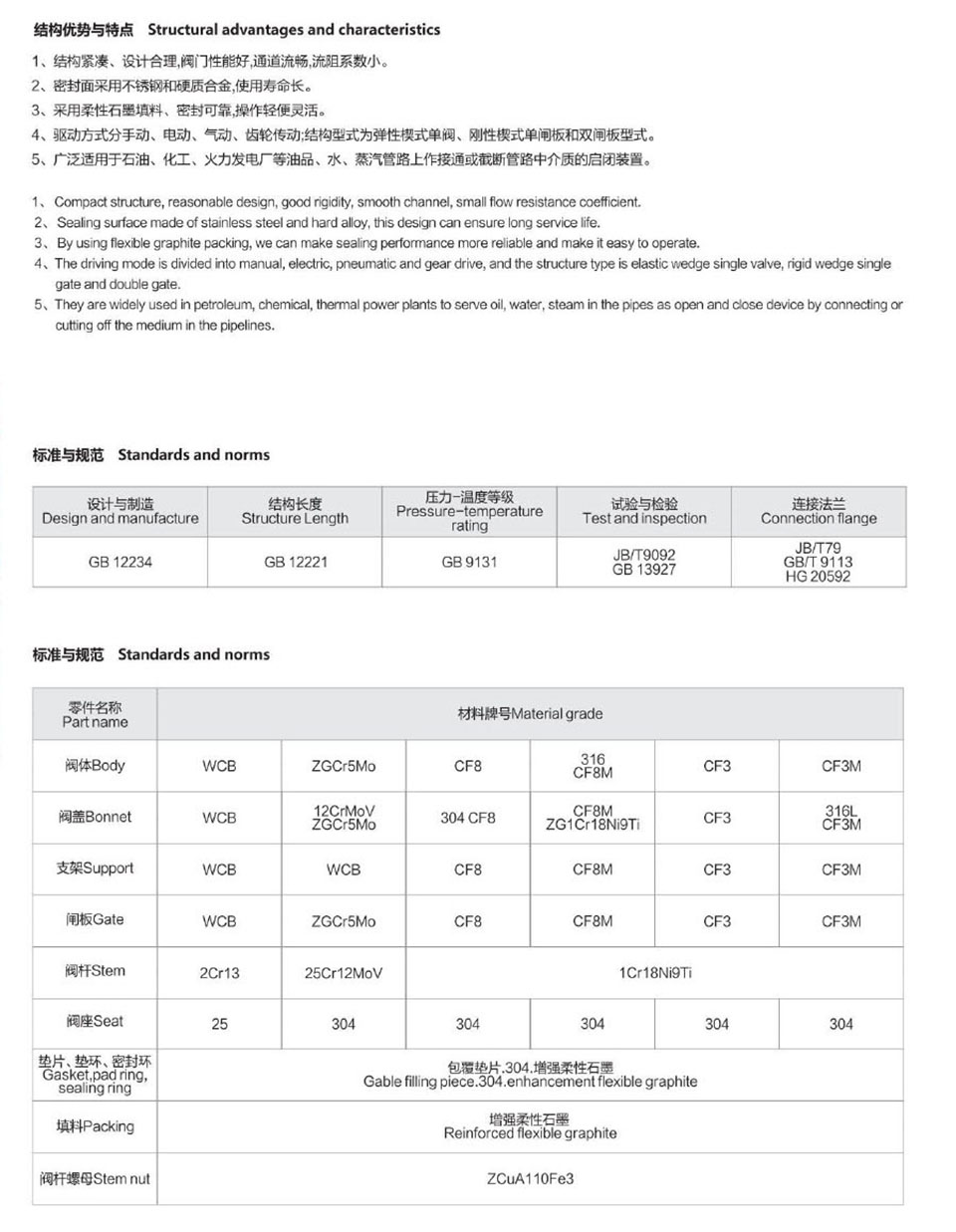 结构优势与特点 Structural advantages and characteristics

1、结构紧凑、设计合理,阀门性能好,通道流畅,流阻系数小。
2、密封面采用不锈钢和硬质合金,使用寿命长。
3、采用柔性石墨填料、密封可靠,操作轻便灵活。
4、驱动方式分手动、电动、气动、齿轮传动;结构型式为弹性楔式单阀、刚性楔式单闸板和双闸板型式。
5、广泛适用于石油、化工、火力发电厂等油品、水、蒸汽管路上作接通或截断管路中介质的启闭装置。

1、Compact structure, reasonable design, good rigidity, smooth channel, small flow resistance coefficient.
2、Sealing surface made of stainless steel and hard alloy, this design can ensure long service life.
3、By using flexible graphite packing, we can make sealing performance more reliable and make it easy to operate.
4、The driving mode is divided into manual, electric, pneumatic and gear drive, and the structure type is elastic wedge single valve, rigid wedge single gate and double gate.
5、They are widely used in petroleum, chemical, thermal power plants to serve oil, water, steam in the pipes as open and close device by connecting or cutting off the medium in the pipelines.

标准与规范 Standards and norms

| 设计与制造 Design and manufacture | 结构长度 Structure Length | 压力-温度等级 Pressure-temperature rating | 试验与检验 Test and inspection | 连接法兰 Connection flange |
|---|---|---|---|---|
| GB 12234 | GB 12221 | GB 9131 | JB/T9092 GB 13927 | JB/T79 GB/T 9113 HG 20592 |

标准与规范 Standards and norms

| 零件名称 Part name | 材料牌号Material grade | | | | | |
|---|---|---|---|---|---|---|
| 阀体Body | WCB | ZGCr5Mo | CF8 | 316 CF8M | CF3 | CF3M |
| 阀盖Bonnet | WCB | 12CrMoV ZGCr5Mo | 304 CF8 | CF8M ZG1Cr18Ni9Ti | CF3 | 316L CF3M |
| 支架Support | WCB | WCB | CF8 | CF8M | CF3 | CF3M |
| 闸板Gate | WCB | ZGCr5Mo | CF8 | CF8M | CF3 | CF3M |
| 阀杆Stem | 2Cr13 | 25Cr12MoV | 1Cr18Ni9Ti | | | |
| 阀座Seat | 25 | 304 | 304 | 304 | 304 | 304 |
| 垫片、垫环、密封环 Gasket,pad ring, sealing ring | 包覆垫片.304.增强柔性石墨 Gable filling piece.304.enhancement flexible graphite | | | | | |
| 填料Packing | 增强柔性石墨 Reinforced flexible graphite | | | | | |
| 阀杆螺母Stem nut | ZCuA110Fe3 | | | | | |